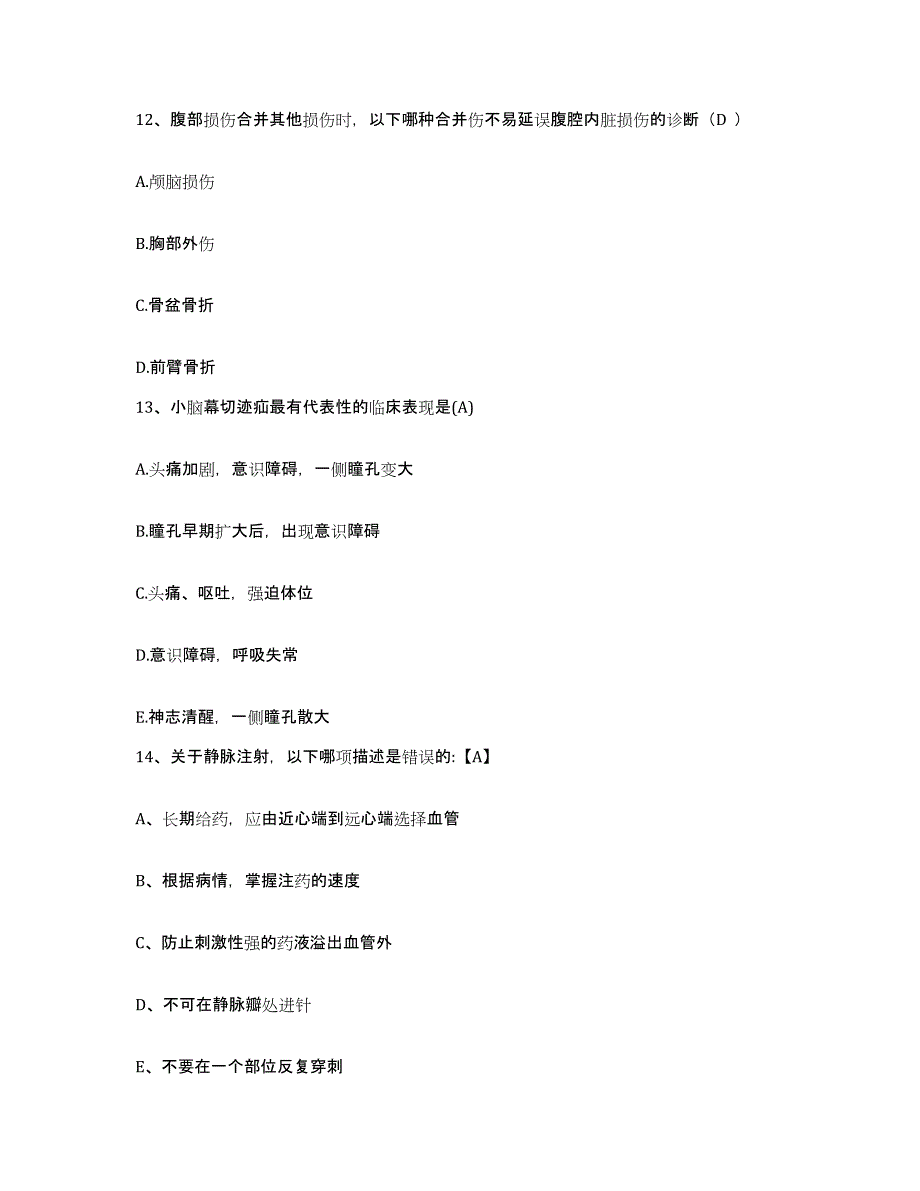 12、腹部损伤合并其他损伤时，以下哪种合并伤不易延误腹腔内脏损伤的诊断（D ）

A.颅脑损伤

B.胸部外伤

C.骨盆骨折

D.前臂骨折

13、小脑幕切迹疝最有代表性的临床表现是(A)

A.头痛加剧，意识障碍，一侧瞳孔变大

B.瞳孔早期扩大后，出现意识障碍

C.头痛、呕吐，强迫体位

D.意识障碍，呼吸失常

E.神志清醒，一侧瞳孔散大

14、关于静脉注射，以下哪项描述是错误的:【A】

A、长期给药，应由近心端到远心端选择血管

B、根据病情，掌握注药的速度

C、防止刺激性强的药液溢出血管外

D、不可在静脉瓣处进针

E、不要在一个部位反复穿刺